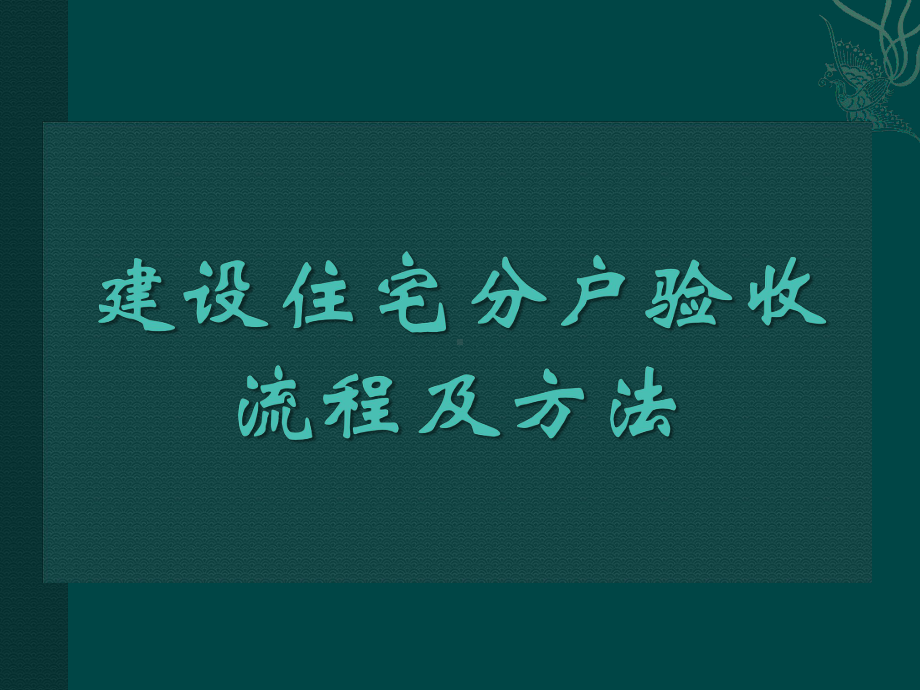 建设住宅分户验收流程及方法